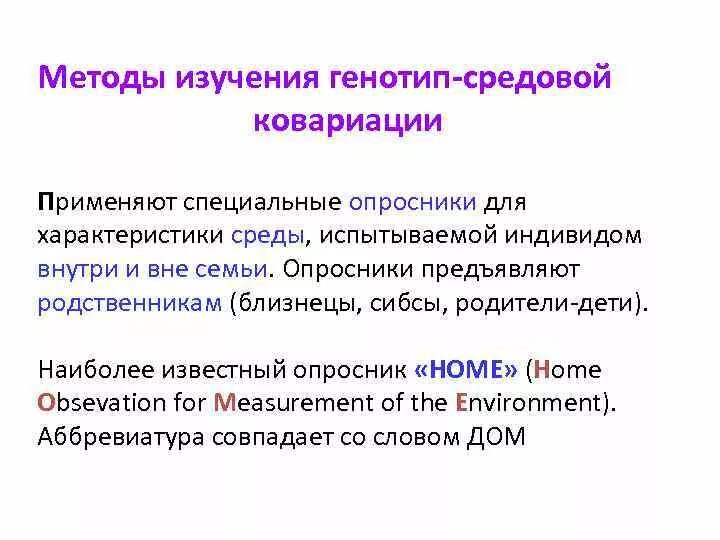 Методы изучения генотип-средовой ковариации

Применяют специальные опросники для характеристики среды, испытываемой индивидом внутри и вне семьи. Опросники предъявляют родственникам (близнецы, сибсы, родители-дети).

Наиболее известный опросник «HOME» (Home Obsevation for Measurement of the Environment). Аббревиатура совпадает со словом ДОМ